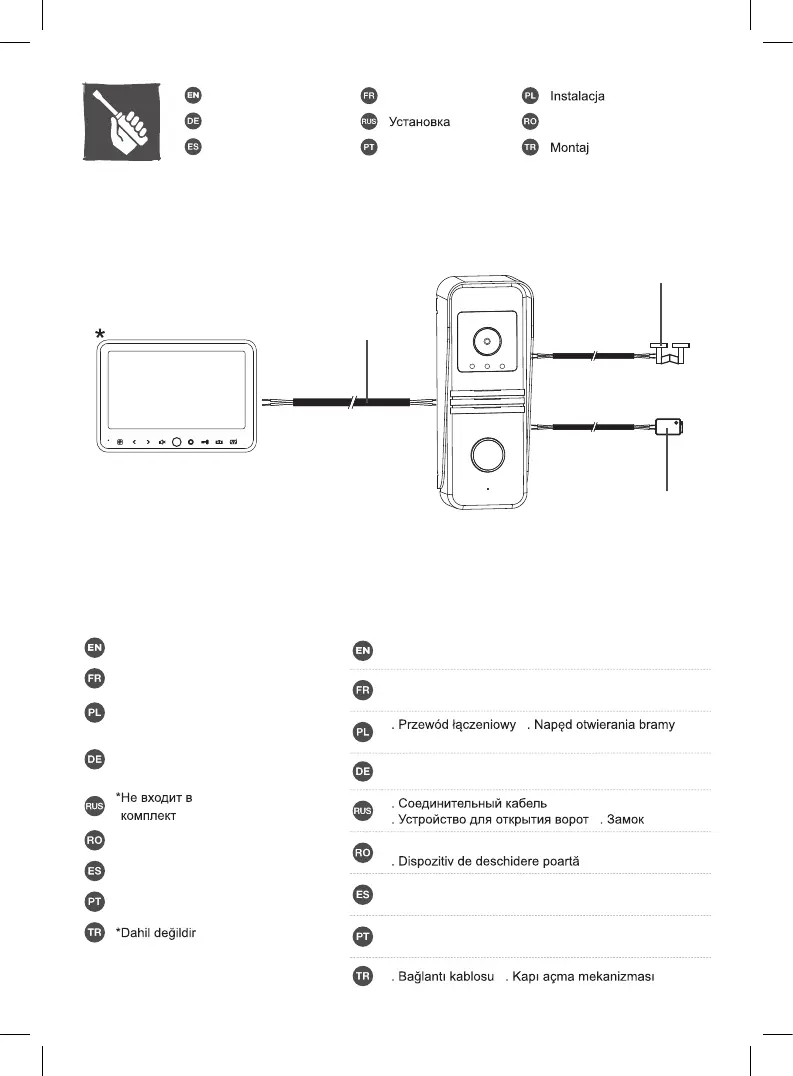 EN
DE
ES
FR
RUS Установка
PT
PL Instalacja
RO
TR Montaj

*

EN
FR
PL
DE
RUS *Не входит в комплект
RO
ES
PT
TR *Dahil değildir

EN
FR
PL . Przewód łączeniowy . Napęd otwierania bramy
DE
RUS . Соединительный кабель . Устройство для открытия ворот . Замок
RO . Dispozitiv de deschidere poartă
ES
PT
TR . Bağlantı kablosu . Kapı açma mekanizması